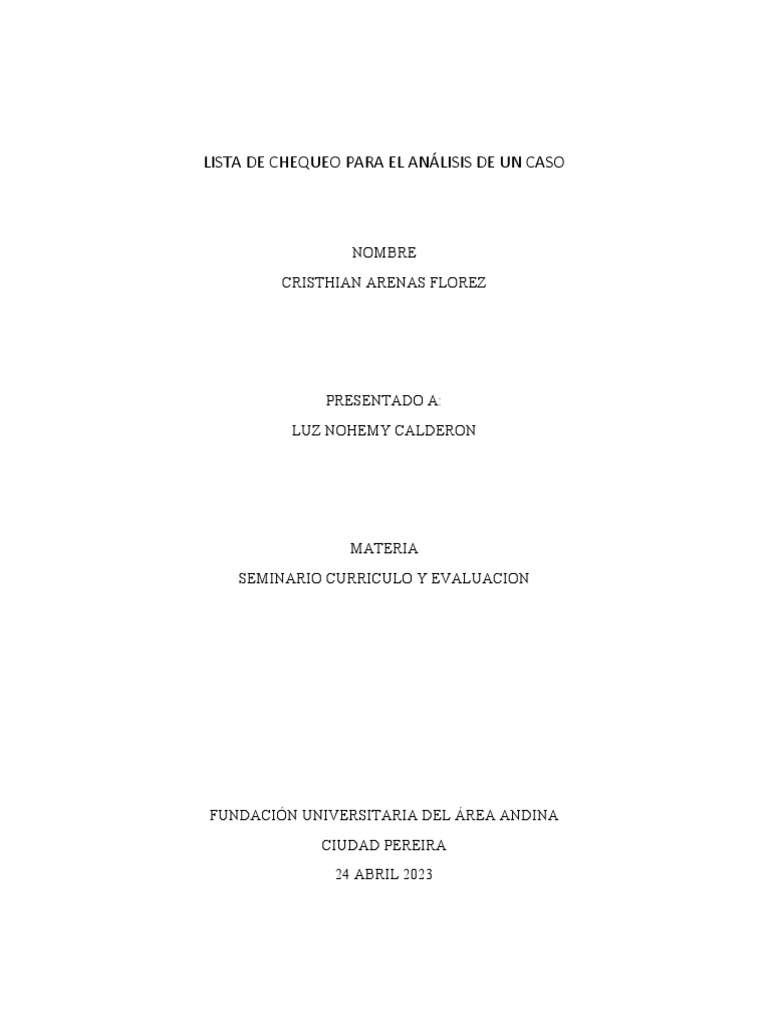 LISTA DE CHEQUEO PARA EL ANÁLISIS DE UN CASO

NOMBRE
CRISTHIAN ARENAS FLOREZ

PRESENTADO A:
LUZ NOHEMY CALDERON

MATERIA
SEMINARIO CURRICULO Y EVALUACION

FUNDACIÓN UNIVERSITARIA DEL ÁREA ANDINA
CIUDAD PEREIRA
24 ABRIL 2023